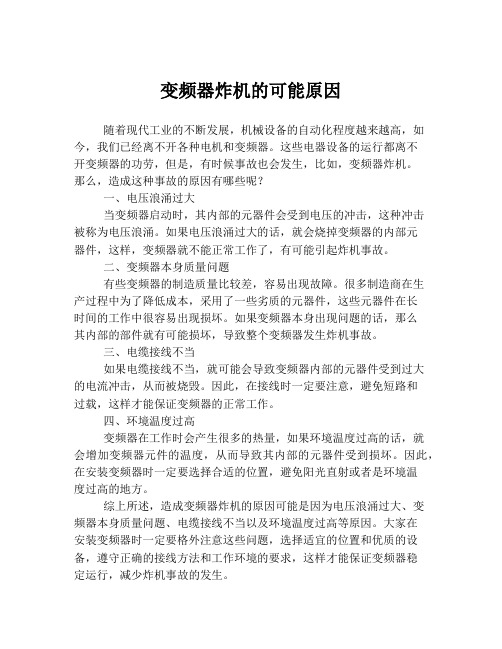 变频器炸机的可能原因

随着现代工业的不断发展，机械设备的自动化程度越来越高，如今，我们已经离不开各种电机和变频器。这些电器设备的运行都离不开变频器的功劳，但是，有时候事故也会发生，比如，变频器炸机。那么，造成这种事故的原因有哪些呢？

一、电压浪涌过大

当变频器启动时，其内部的元器件会受到电压的冲击，这种冲击被称为电压浪涌。如果电压浪涌过大的话，就会烧掉变频器的内部元器件，这样，变频器就不能正常工作了，有可能引起炸机事故。

二、变频器本身质量问题

有些变频器的制造质量比较差，容易出现故障。很多制造商在生产过程中为了降低成本，采用了一些劣质的元器件，这些元器件在长时间的工作中很容易出现损坏。如果变频器本身出现问题的话，那么其内部的部件就有可能损坏，导致整个变频器发生炸机事故。

三、电缆接线不当

如果电缆接线不当，就可能会导致变频器内部的元器件受到过大的电流冲击，从而被烧毁。因此，在接线时一定要注意，避免短路和过载，这样才能保证变频器的正常工作。

四、环境温度过高

变频器在工作时会产生很多的热量，如果环境温度过高的话，就会增加变频器元件的温度，从而导致其内部的元器件受到损坏。因此，在安装变频器时一定要选择合适的位置，避免阳光直射或者是环境温度过高的地方。

综上所述，造成变频器炸机的原因可能是因为电压浪涌过大、变频器本身质量问题、电缆接线不当以及环境温度过高等原因。大家在安装变频器时一定要格外注意这些问题，选择适宜的位置和优质的设备，遵守正确的接线方法和工作环境的要求，这样才能保证变频器稳定运行，减少炸机事故的发生。